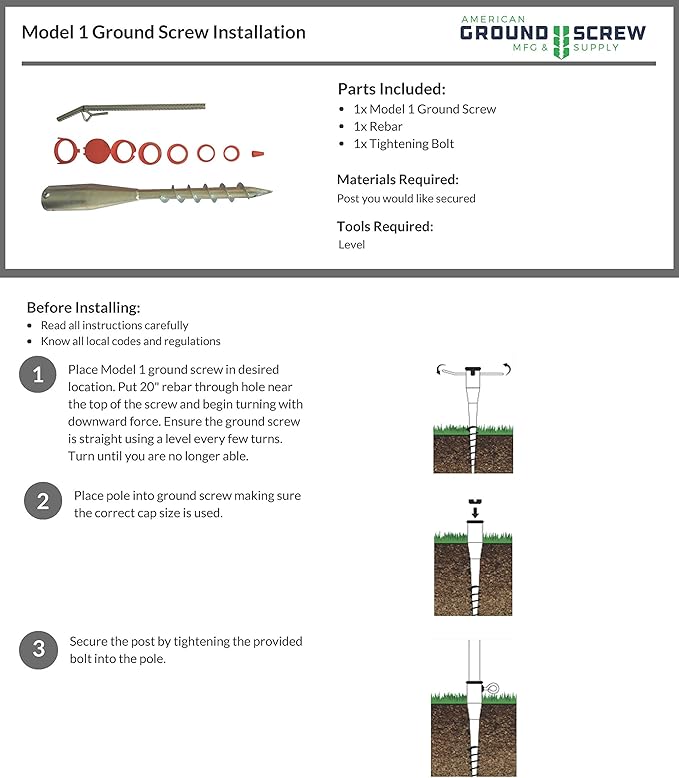 Model 1 Ground Screw Installation

AMERICAN
GROUND SCREW
MFG & SUPPLY

Parts Included:
• 1x Model 1 Ground Screw
• 1x Rebar
• 1x Tightening Bolt

Materials Required:
Post you would like secured

Tools Required:
Level

Before Installing:
• Read all instructions carefully
• Know all local codes and regulations

1
Place Model 1 ground screw in desired location. Put 20" rebar through hole near the top of the screw and begin turning with downward force. Ensure the ground screw is straight using a level every few turns. Turn until you are no longer able.

2
Place pole into ground screw making sure the correct cap size is used.

3
Secure the post by tightening the provided bolt into the pole.